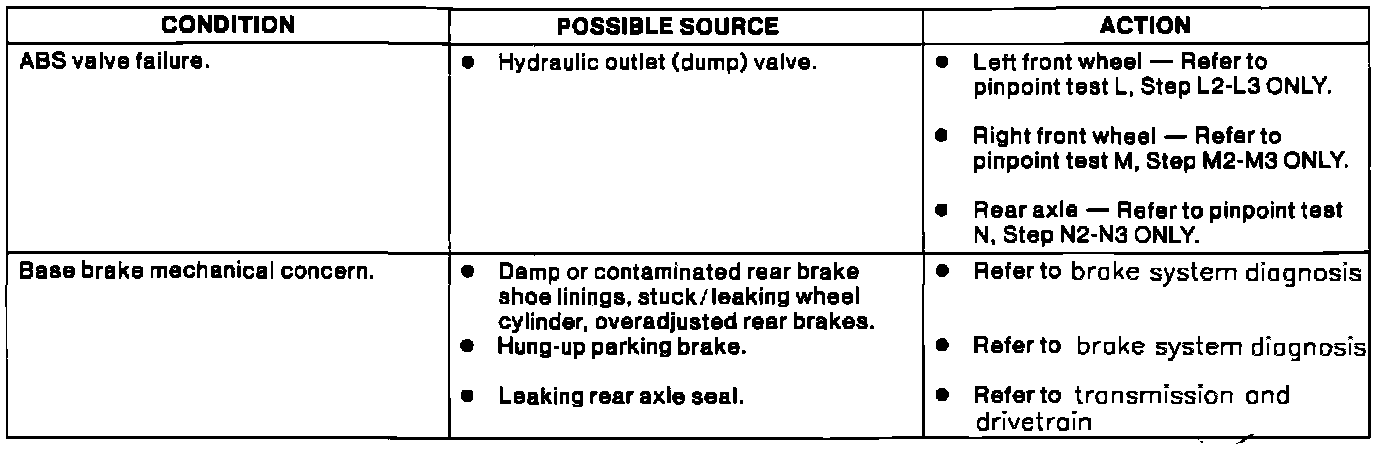 | CONDITION | POSSIBLE SOURCE | ACTION |
|---|---|---|
| ABS valve failure. | • Hydraulic outlet (dump) valve. | • Left front wheel — Refer to pinpoint test L, Step L2-L3 ONLY. • Right front wheel — Refer to pinpoint test M, Step M2-M3 ONLY. • Rear axle — Refer to pinpoint test N, Step N2-N3 ONLY. |
| Base brake mechanical concern. | • Damp or contaminated rear brake shoe linings, stuck/leaking wheel cylinder, overadjusted rear brakes. • Hung-up parking brake. • Leaking rear axle seal. | • Refer to brake system diagnosis • Refer to brake system diagnosis • Refer to transmission and drivetrain |